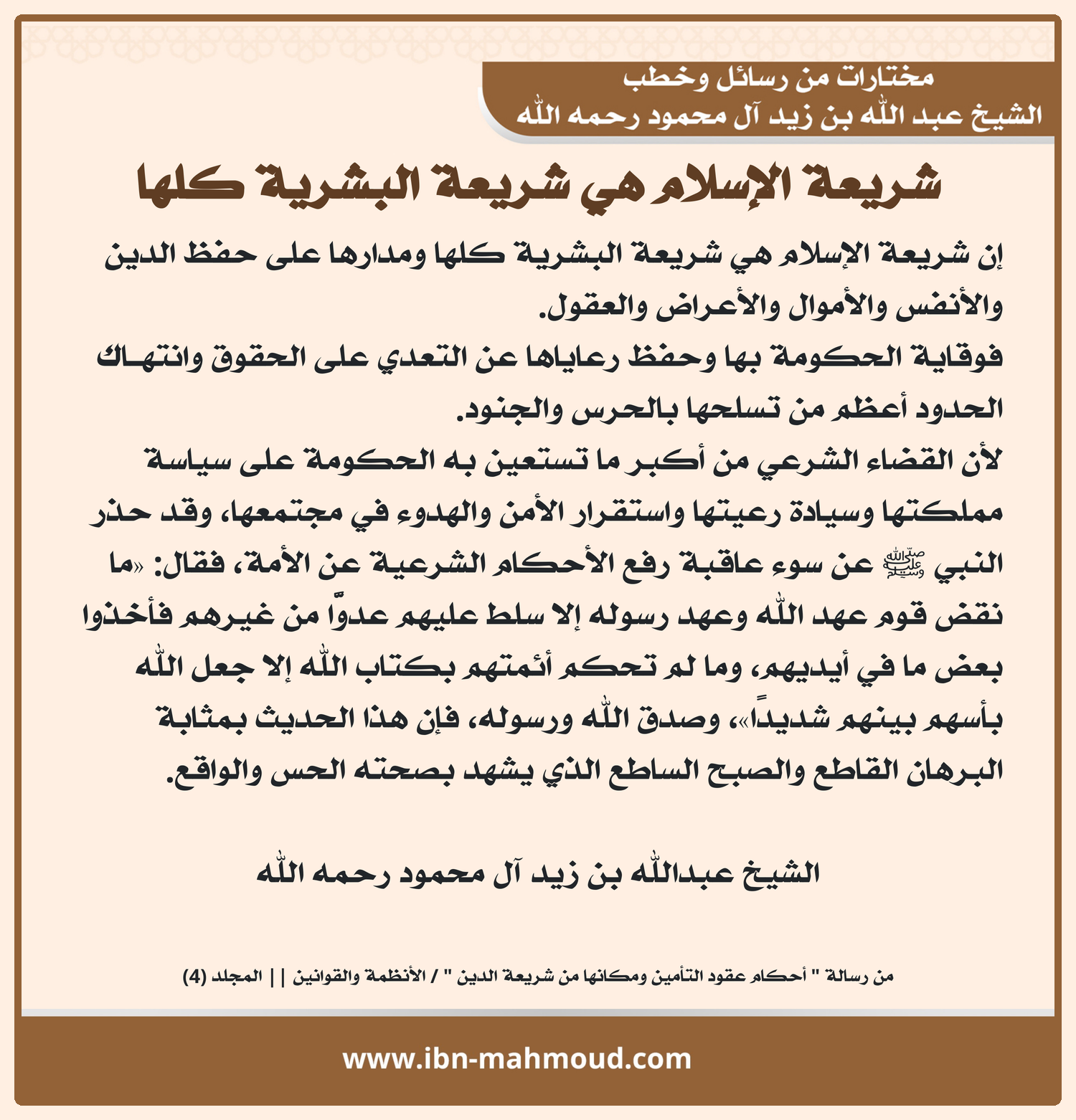 مختارات من رسائل وخطب
الشيخ عبد الله بن زيد آل محمود رحمه الله

شريعة الإسلام هي شريعة البشرية كلها

إن شريعة الإسلام هي شريعة البشرية كلها ومدارها على حفظ الدين والأنفس والأموال والأعراض والعقول.
فوقاية الحكومة بها وحفظ رعاياها عن التعدي على الحقوق وانتهاك الحدود أعظم من تسلحها بالحرس والجنود.
لأن القضاء الشرعي من أكبر ما تستعين به الحكومة على سياسة مملكتها وسيادة رعيتها واستقرار الأمن والهدوء في مجتمعها، وقد حذر النبي ﷺ عن سوء عاقبة رفع الأحكام الشرعية عن الأمة، فقال: «ما نقض قوم عهد الله وعهد رسوله إلا سلط عليهم عدوًا من غيرهم فأخذوا بعض ما في أيديهم، وما لم تحكم أئمتهم بكتاب الله إلا جعل الله بأسهم بينهم شديداً»، وصدق الله ورسوله، فإن هذا الحديث بمثابة البرهان القاطع والصبح الساطع الذي يشهد بصحته الحس والواقع.

الشيخ عبدالله بن زيد آل محمود رحمه الله

من رسالة " أحكام عقود التأمين ومكانها من شريعة الدين " / الأنظمة والقوانين || المجلد (4)

www.ibn-mahmoud.com